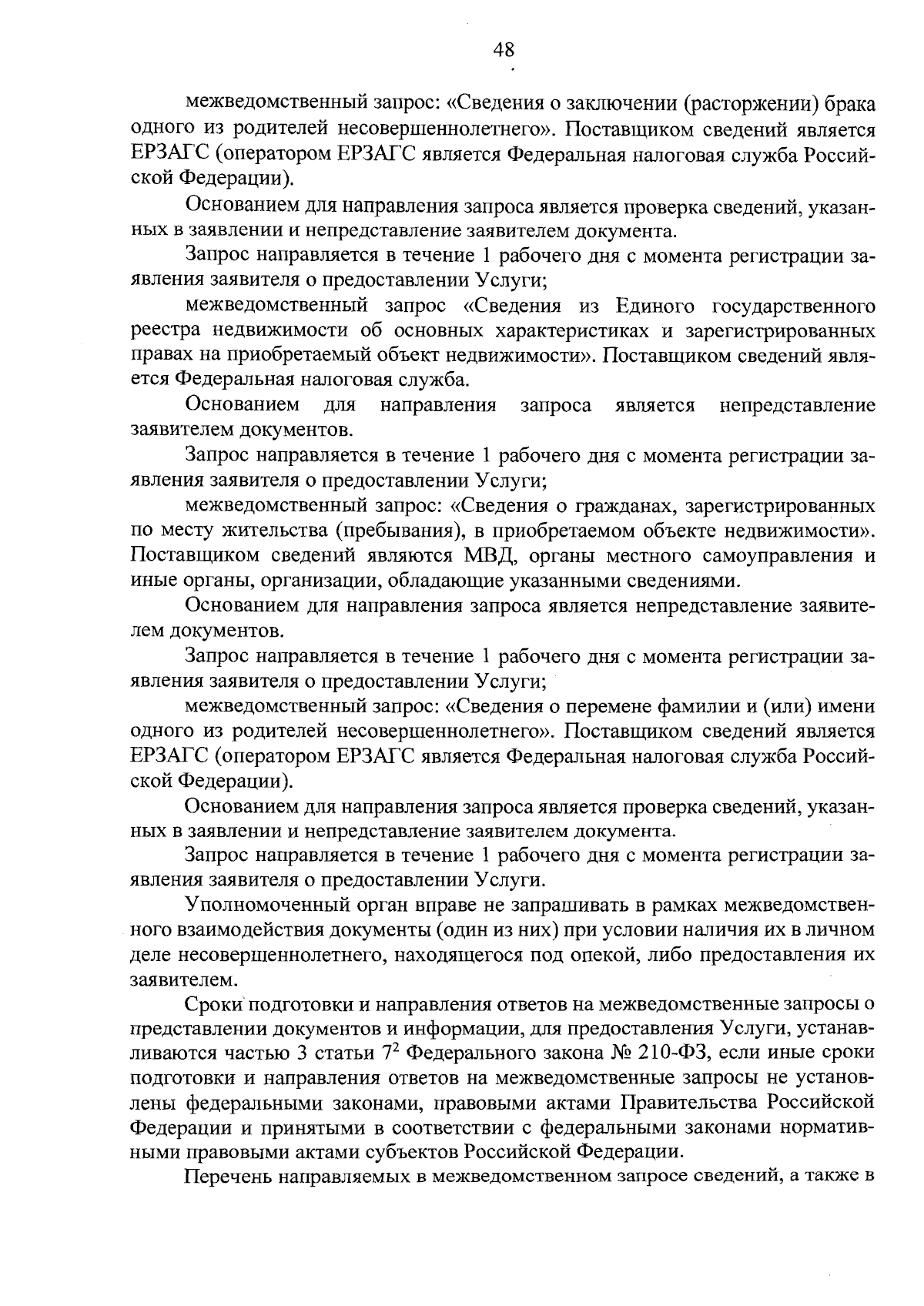 48

межведомственный запрос: «Сведения о заключении (расторжении) брака одного из родителей несовершеннолетнего». Поставщиком сведений является ЕРЗАГС (оператором ЕРЗАГС является Федеральная налоговая служба Российской Федерации).

Основанием для направления запроса является проверка сведений, указанных в заявлении и непредставление заявителем документа.

Запрос направляется в течение 1 рабочего дня с момента регистрации заявления заявителя о предоставлении Услуги;

межведомственный запрос «Сведения из Единого государственного реестра недвижимости об основных характеристиках и зарегистрированных правах на приобретаемый объект недвижимости». Поставщиком сведений является Федеральная налоговая служба.

Основанием для направления запроса является непредставление заявителем документов.

Запрос направляется в течение 1 рабочего дня с момента регистрации заявления заявителя о предоставлении Услуги;

межведомственный запрос: «Сведения о гражданах, зарегистрированных по месту жительства (пребывания), в приобретаемом объекте недвижимости». Поставщиком сведений являются МВД, органы местного самоуправления и иные органы, организации, обладающие указанными сведениями.

Основанием для направления запроса является непредставление заявителем документов.

Запрос направляется в течение 1 рабочего дня с момента регистрации заявления заявителя о предоставлении Услуги;

межведомственный запрос: «Сведения о перемене фамилии и (или) имени одного из родителей несовершеннолетнего». Поставщиком сведений является ЕРЗАГС (оператором ЕРЗАГС является Федеральная налоговая служба Российской Федерации).

Основанием для направления запроса является проверка сведений, указанных в заявлении и непредставление заявителем документа.

Запрос направляется в течение 1 рабочего дня с момента регистрации заявления заявителя о предоставлении Услуги.

Уполномоченный орган вправе не запрашивать в рамках межведомственного взаимодействия документы (один из них) при условии наличия их в личном деле несовершеннолетнего, находящегося под опекой, либо предоставления их заявителем.

Сроки подготовки и направления ответов на межведомственные запросы о представлении документов и информации, для предоставления Услуги, устанавливаются частью 3 статьи $7^2$ Федерального закона № 210-ФЗ, если иные сроки подготовки и направления ответов на межведомственные запросы не установлены федеральными законами, правовыми актами Правительства Российской Федерации и принятыми в соответствии с федеральными законами нормативными правовыми актами субъектов Российской Федерации.

Перечень направляемых в межведомственном запросе сведений, а также в